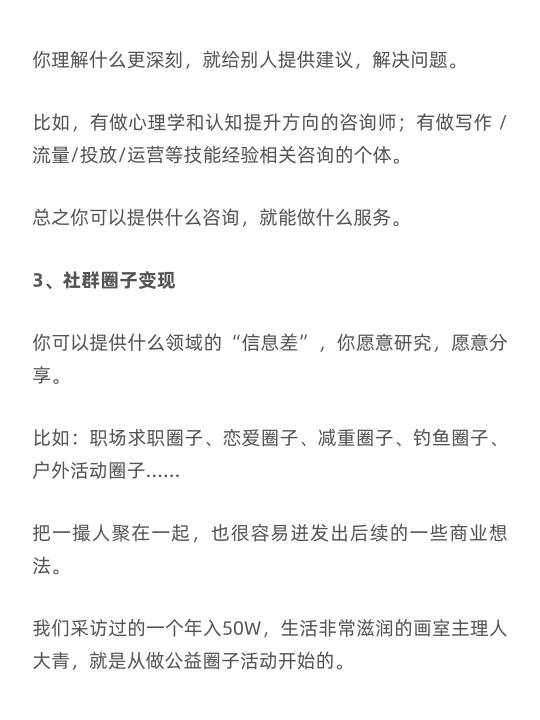 你理解什么更深刻，就给别人提供建议，解决问题。

比如，有做心理学和认知提升方向的咨询师；有做写作 / 流量/投放/运营等技能经验相关咨询的个体。

总之你可以提供什么咨询，就能做什么服务。

3、社群圈子变现

你可以提供什么领域的“信息差”，你愿意研究，愿意分享。

比如：职场求职圈子、恋爱圈子、减重圈子、钓鱼圈子、户外活动圈子......

把一撮人聚在一起，也很容易迸发出后续的一些商业想法。

我们采访过的一个年入50W，生活非常滋润的画室主理人大青，就是从做公益圈子活动开始的。